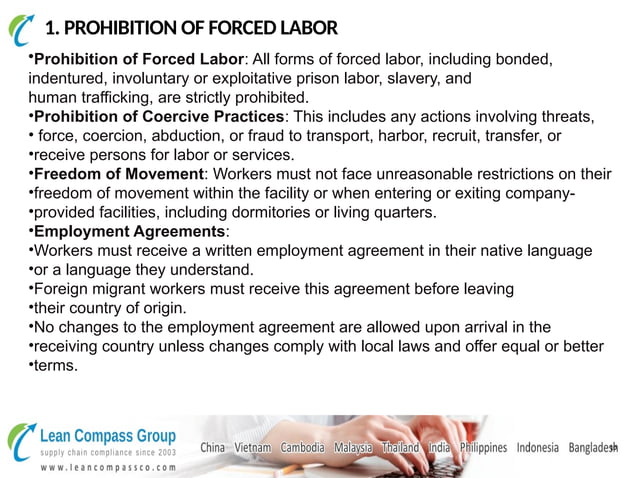 1. PROHIBITION OF FORCED LABOR

•Prohibition of Forced Labor: All forms of forced labor, including bonded, indentured, involuntary or exploitative prison labor, slavery, and human trafficking, are strictly prohibited.
•Prohibition of Coercive Practices: This includes any actions involving threats,
• force, coercion, abduction, or fraud to transport, harbor, recruit, transfer, or
•receive persons for labor or services.
•Freedom of Movement: Workers must not face unreasonable restrictions on their
•freedom of movement within the facility or when entering or exiting company-
•provided facilities, including dormitories or living quarters.
•Employment Agreements:
•Workers must receive a written employment agreement in their native language
•or a language they understand.
•Foreign migrant workers must receive this agreement before leaving
•their country of origin.
•No changes to the employment agreement are allowed upon arrival in the
•receiving country unless changes comply with local laws and offer equal or better
•terms.

Lean Compass Group
supply chain compliance since 2003
www.leancompassco.com

China Vietnam Cambodia Malaysia Thailand India Philippines Indonesia Bangladesh